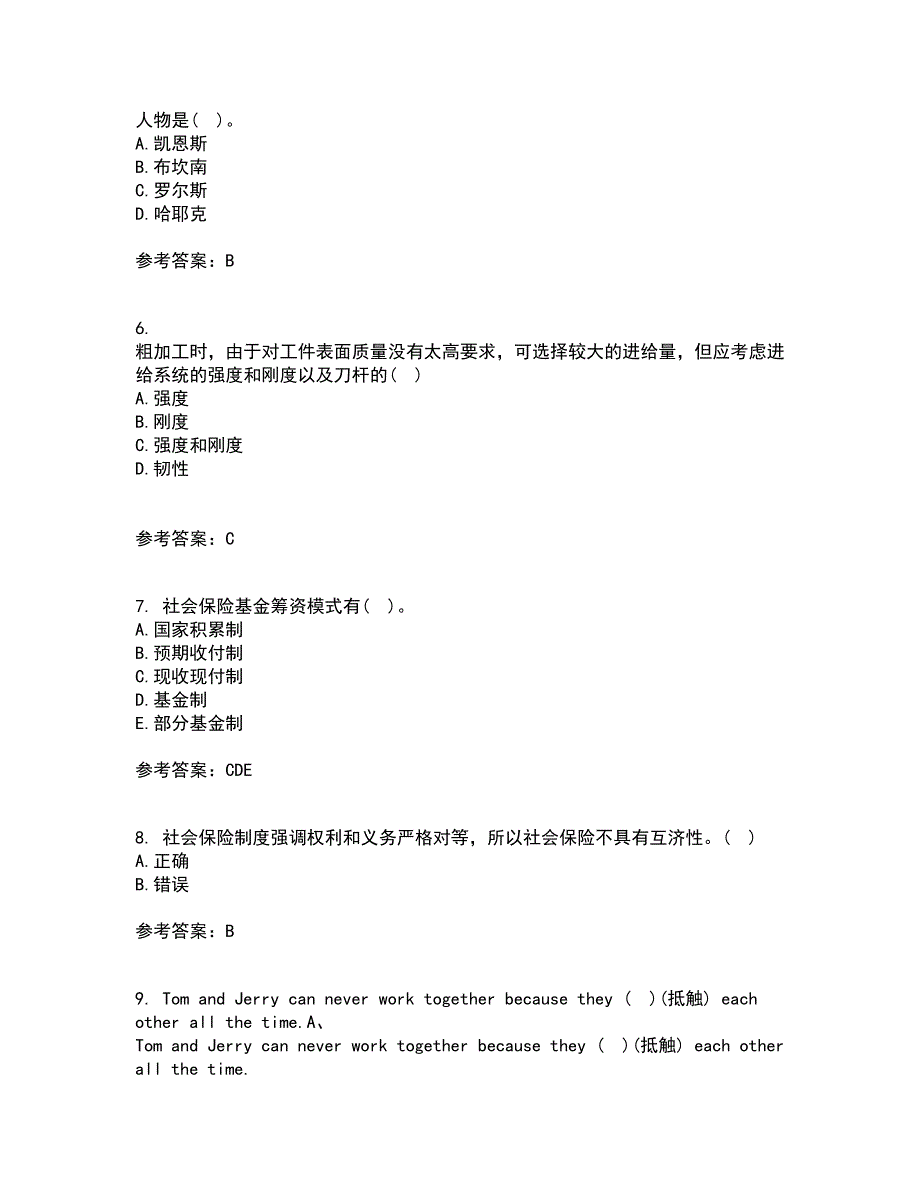 人物是（ ）。
A.凯恩斯
B.布坎南
C.罗尔斯
D.哈耶克

参考答案：B

6.
粗加工时，由于对工件表面质量没有太高要求，可选择较大的进给量，但应考虑进给系统的强度和刚度以及刀杆的（ ）
A.强度
B.刚度
C.强度和刚度
D.韧性

参考答案：C

7. 社会保险基金筹资模式有（ ）。
A.国家积累制
B.预期收付制
C.现收现付制
D.基金制
E.部分基金制

参考答案：CDE

8. 社会保险制度强调权利和义务严格对等，所以社会保险不具有互济性。（ ）
A.正确
B.错误

参考答案：B

9. Tom and Jerry can never work together because they ( )(抵触) each other all the time.A、
Tom and Jerry can never work together because they ( )(抵触) each other all the time.